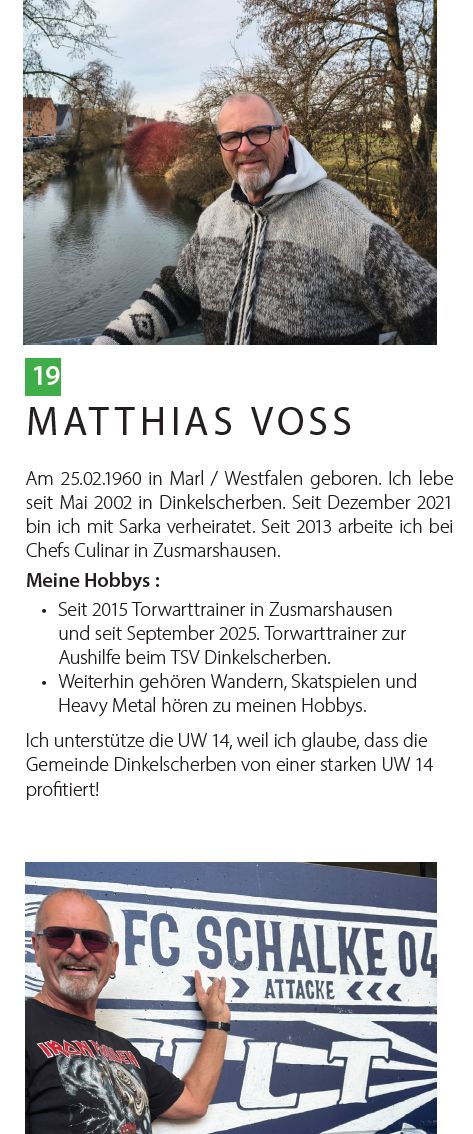 19

MATTHIAS VOSS

Am 25.02.1960 in Marl / Westfalen geboren. Ich lebe seit Mai 2002 in Dinkelscherben. Seit Dezember 2021 bin ich mit Sarka verheiratet. Seit 2013 arbeite ich bei Chefs Culinar in Zusmarshausen.

Meine Hobbys :

• Seit 2015 Torwarttrainer in Zusmarshausen und seit September 2025. Torwarttrainer zur Aushilfe beim TSV Dinkelscherben.
• Weiterhin gehören Wandern, Skatspielen und Heavy Metal hören zu meinen Hobbys.

Ich unterstütze die UW 14, weil ich glaube, dass die Gemeinde Dinkelscherben von einer starken UW 14 profitiert!

FC SCHALKE 04
ATTACKE